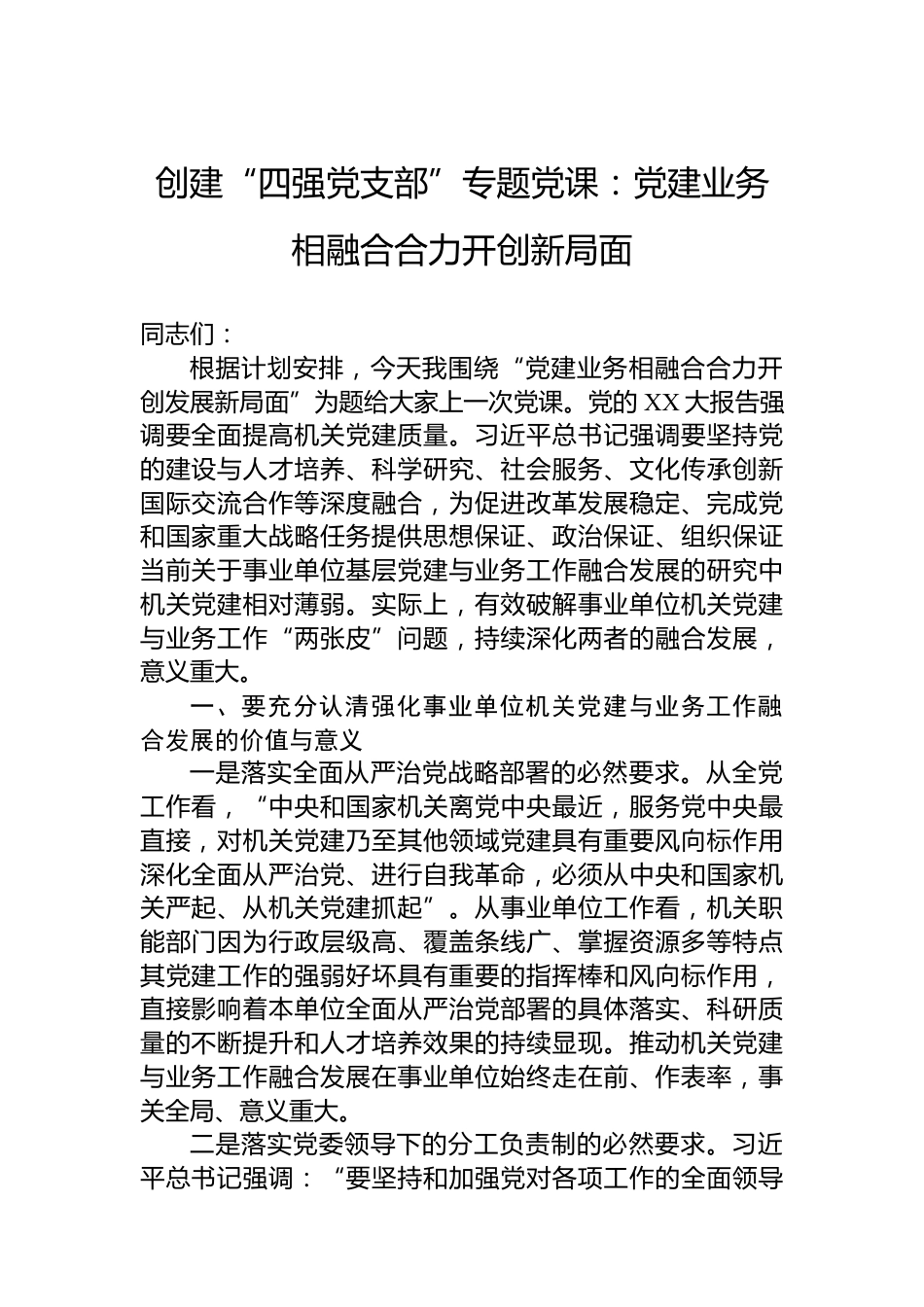 创建“四强党支部”专题党课：党建业务相融合合力开创新局面

同志们：

根据计划安排，今天我围绕“党建业务相融合合力开创发展新局面”为题给大家上一次党课。党的XX大报告强调要全面提高机关党建质量。习近平总书记强调要坚持党的建设与人才培养、科学研究、社会服务、文化传承创新国际交流合作等深度融合，为促进改革发展稳定、完成党和国家重大战略任务提供思想保证、政治保证、组织保证当前关于事业单位基层党建与业务工作融合发展的研究中机关党建相对薄弱。实际上，有效破解事业单位机关党建与业务工作“两张皮”问题，持续深化两者的融合发展，意义重大。

一、要充分认清强化事业单位机关党建与业务工作融合发展的价值与意义

一是落实全面从严治党战略部署的必然要求。从全党工作看，“中央和国家机关离党中央最近，服务党中央最直接，对机关党建乃至其他领域党建具有重要风向标作用深化全面从严治党、进行自我革命，必须从中央和国家机关严起、从机关党建抓起”。从事业单位工作看，机关职能部门因为行政层级高、覆盖条线广、掌握资源多等特点其党建工作的强弱好坏具有重要的指挥棒和风向标作用，直接影响着本单位全面从严治党部署的具体落实、科研质量的不断提升和人才培养效果的持续显现。推动机关党建与业务工作融合发展在事业单位始终走在前、作表率，事关全局、意义重大。

二是落实党委领导下的分工负责制的必然要求。习近平总书记强调：“要坚持和加强党对各项工作的全面领导